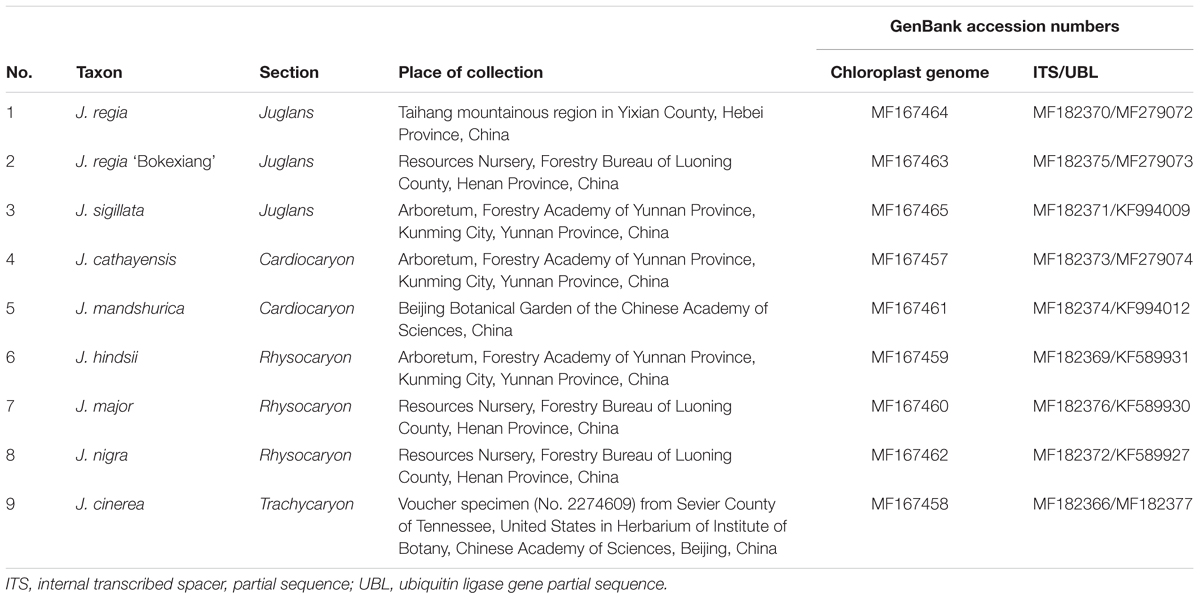 | No. | Taxon | Section | Place of collection | GenBank accession numbers: Chloroplast genome | GenBank accession numbers: ITS/UBL |
|---|---|---|---|---|---|
| 1 | J. regia | Juglans | Taihang mountainous region in Yixian County, Hebei Province, China | MF167464 | MF182370/MF279072 |
| 2 | J. regia 'Bokexiang' | Juglans | Resources Nursery, Forestry Bureau of Luoning County, Henan Province, China | MF167463 | MF182375/MF279073 |
| 3 | J. sigillata | Juglans | Arboretum, Forestry Academy of Yunnan Province, Kunming City, Yunnan Province, China | MF167465 | MF182371/KF994009 |
| 4 | J. cathayensis | Cardiocaryon | Arboretum, Forestry Academy of Yunnan Province, Kunming City, Yunnan Province, China | MF167457 | MF182373/MF279074 |
| 5 | J. mandshurica | Cardiocaryon | Beijing Botanical Garden of the Chinese Academy of Sciences, China | MF167461 | MF182374/KF994012 |
| 6 | J. hindsii | Rhysocaryon | Arboretum, Forestry Academy of Yunnan Province, Kunming City, Yunnan Province, China | MF167459 | MF182369/KF589931 |
| 7 | J. major | Rhysocaryon | Resources Nursery, Forestry Bureau of Luoning County, Henan Province, China | MF167460 | MF182376/KF589930 |
| 8 | J. nigra | Rhysocaryon | Resources Nursery, Forestry Bureau of Luoning County, Henan Province, China | MF167462 | MF182372/KF589927 |
| 9 | J. cinerea | Trachycaryon | Voucher specimen (No. 2274609) from Sevier County of Tennessee, United States in Herbarium of Institute of Botany, Chinese Academy of Sciences, Beijing, China | MF167458 | MF182366/MF182377 |

ITS, internal transcribed spacer, partial sequence; UBL, ubiquitin ligase gene partial sequence.